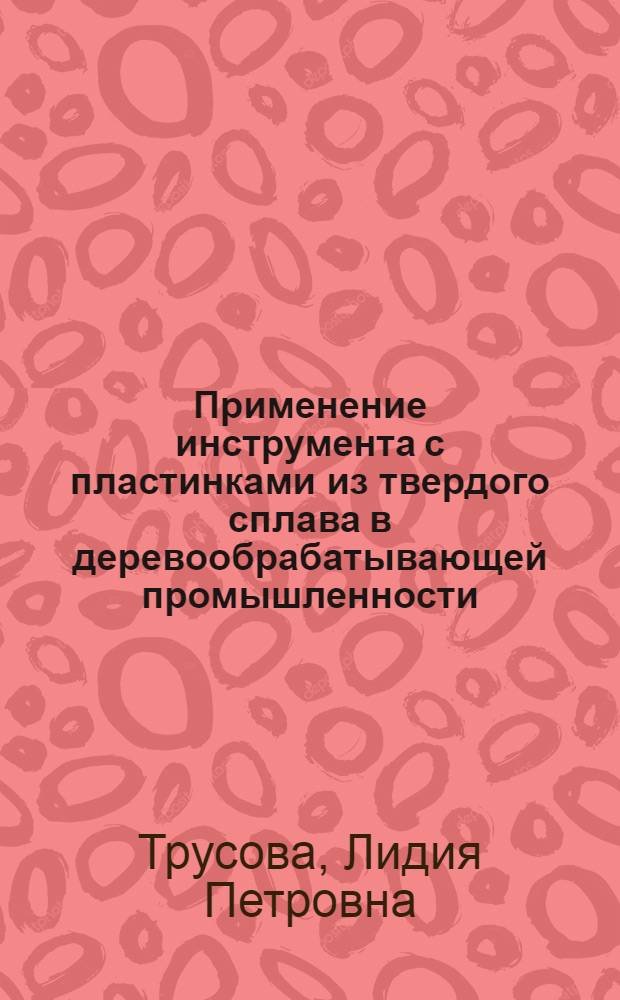 Применение инструмента с пластинками из твердого сплава в деревообрабатывающей промышленности

Трусова, Лидия Петровна